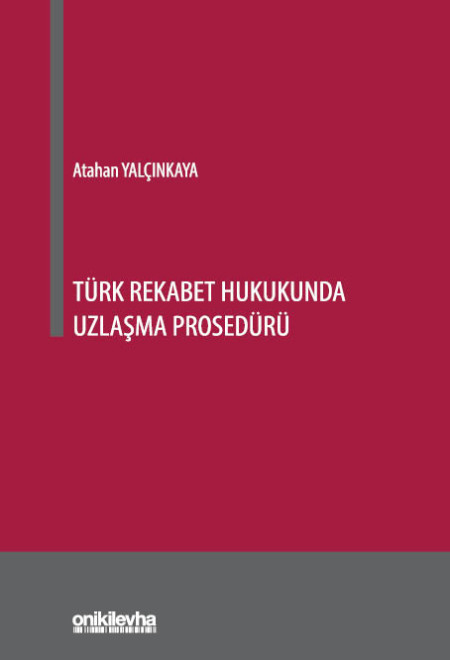 Atahan YALÇINKAYA

TÜRK REKABET HUKUKUNDA UZLAŞMA PROSEDÜRÜ

onikilevha